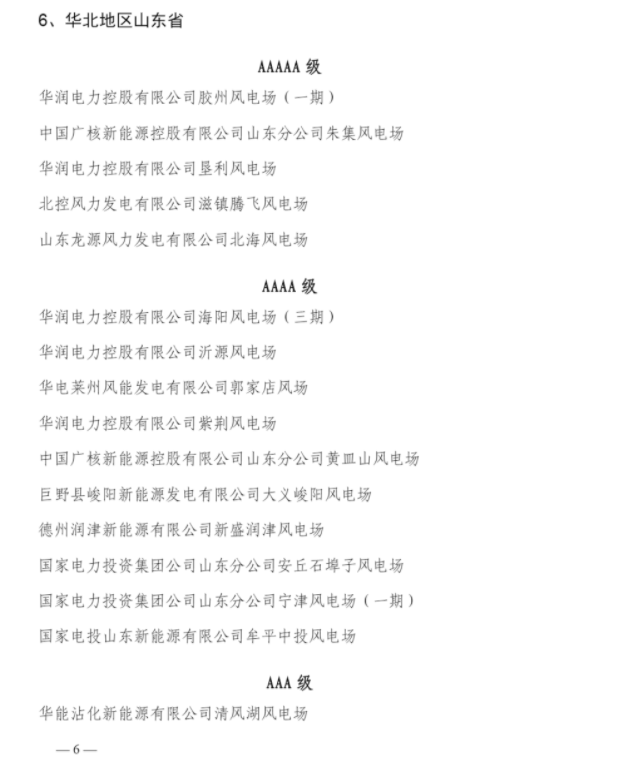 6、华北地区山东省

AAAAA 级

华润电力控股有限公司胶州风电场（一期）

中国广核新能源控股有限公司山东分公司朱集风电场

华润电力控股有限公司垦利风电场

北控风力发电有限公司滋镇腾飞风电场

山东龙源风力发电有限公司北海风电场

AAAA 级

华润电力控股有限公司海阳风电场（三期）

华润电力控股有限公司沂源风电场

华电莱州风能发电有限公司郭家店风场

华润电力控股有限公司紫荆风电场

中国广核新能源控股有限公司山东分公司黄皿山风电场

巨野县峻阳新能源发电有限公司大义峻阳风电场

德州润津新能源有限公司新盛润津风电场

国家电力投资集团公司山东分公司安丘石埠子风电场

国家电力投资集团公司山东分公司宁津风电场（一期）

国家电投山东新能源有限公司牟平中投风电场

AAA 级

华能沾化新能源有限公司清风湖风电场

—6—